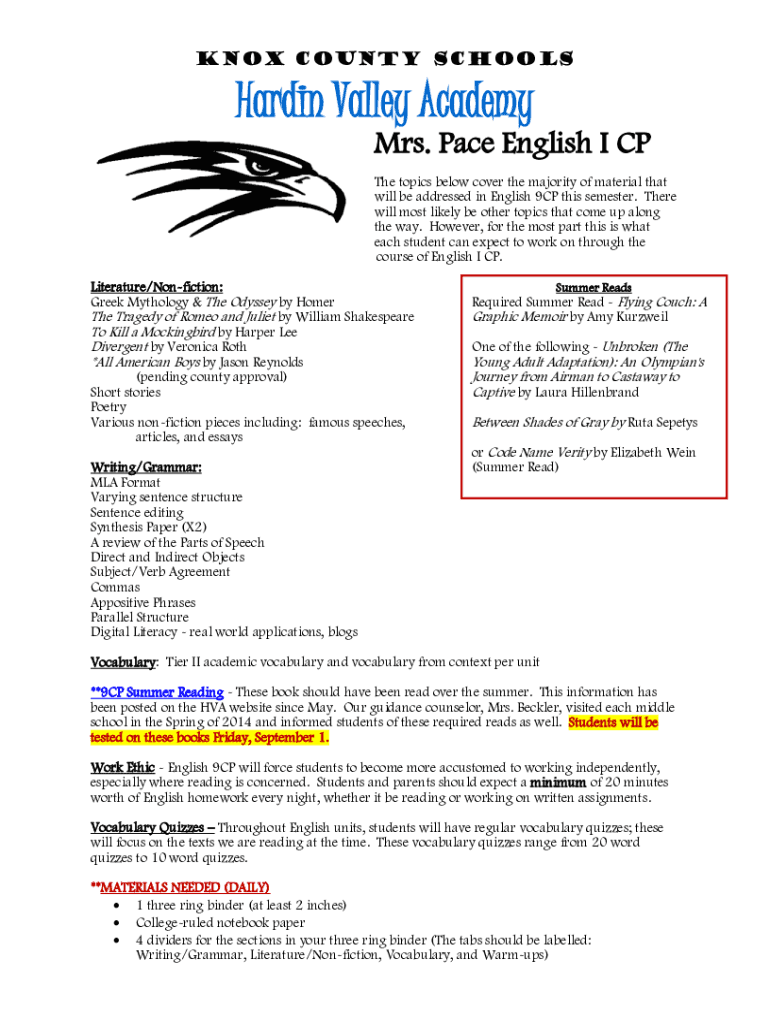 KNOX COUNTY SCHOOLS

Hardin Valley Academy

Mrs. Pace English I CP

The topics below cover the majority of material that will be addressed in English 9CP this semester. There will most likely be other topics that come up along the way. However, for the most part this is what each student can expect to work on through the course of English I CP.

Literature/Non-fiction:
Greek Mythology & The Odyssey by Homer
The Tragedy of Romeo and Juliet by William Shakespeare
To Kill a Mockingbird by Harper Lee
Divergent by Veronica Roth
*All American Boys by Jason Reynolds (pending county approval)
Short stories
Poetry
Various non-fiction pieces including: famous speeches, articles, and essays

Writing/Grammar:
MLA Format
Varying sentence structure
Sentence editing
Synthesis Paper (X2)
A review of the Parts of Speech
Direct and Indirect Objects
Subject/Verb Agreement
Commas
Appositive Phrases
Parallel Structure
Digital Literacy - real world applications, blogs

Summer Reads
Required Summer Read - Flying Couch: A Graphic Memoir by Amy Kurzweil

One of the following - Unbroken (The Young Adult Adaptation): An Olympian's Journey from Airman to Castaway to Captive by Laura Hillenbrand

Between Shades of Gray by Ruta Sepetys

or Code Name Verity by Elizabeth Wein (Summer Read)

Vocabulary: Tier II academic vocabulary and vocabulary from context per unit

**9CP Summer Reading - These book should have been read over the summer. This information has been posted on the HVA website since May. Our guidance counselor, Mrs. Beckler, visited each middle school in the Spring of 2014 and informed students of these required reads as well. Students will be tested on these books Friday, September 1.

Work Ethic - English 9CP will force students to become more accustomed to working independently, especially where reading is concerned. Students and parents should expect a minimum of 20 minutes worth of English homework every night, whether it be reading or working on written assignments.

Vocabulary Quizzes – Throughout English units, students will have regular vocabulary quizzes; these will focus on the texts we are reading at the time. These vocabulary quizzes range from 20 word quizzes to 10 word quizzes.

**MATERIALS NEEDED (DAILY)
• 1 three ring binder (at least 2 inches)
• College-ruled notebook paper
• 4 dividers for the sections in your three ring binder (The tabs should be labelled: Writing/Grammar, Literature/Non-fiction, Vocabulary, and Warm-ups)